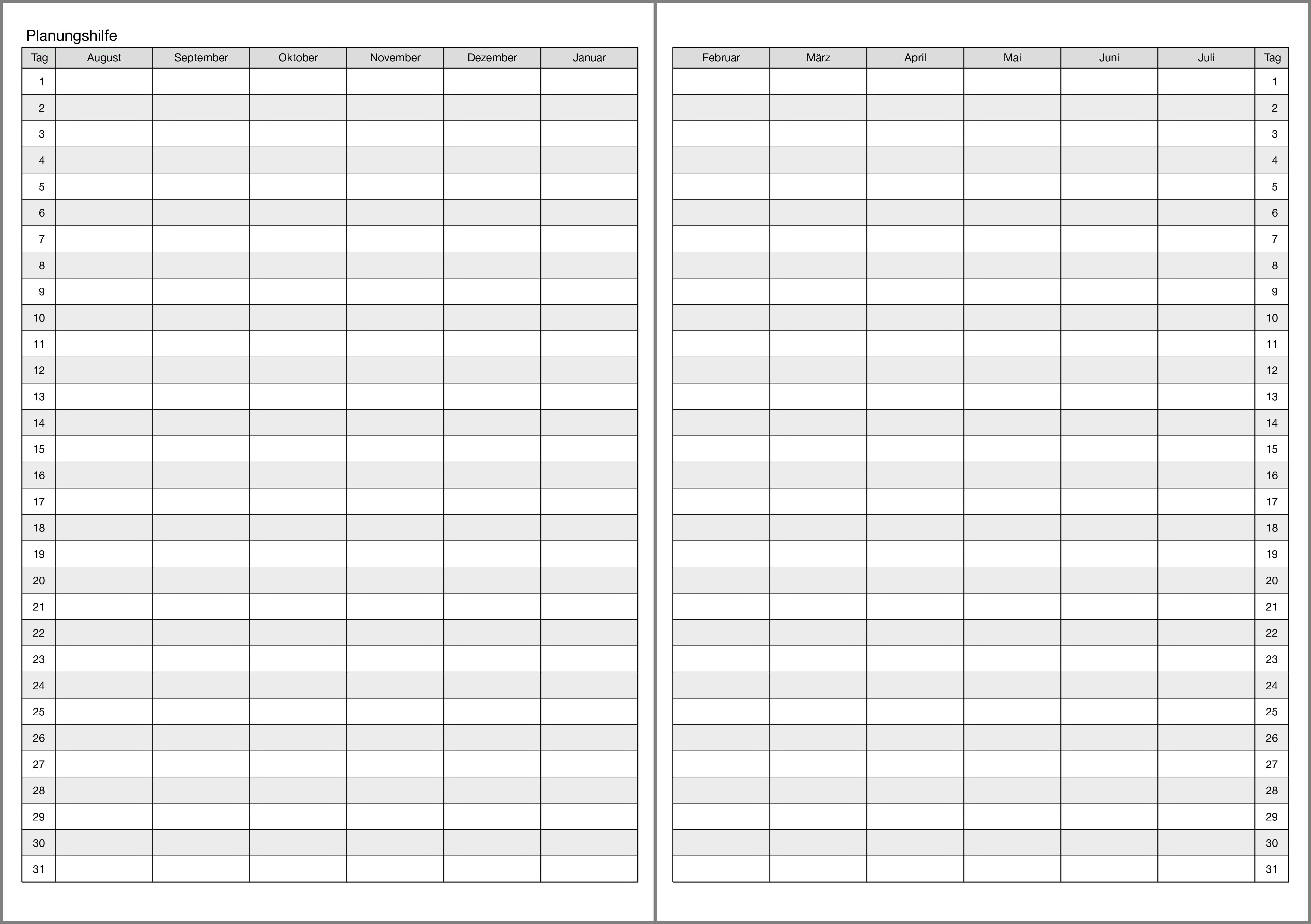 Planungshilfe

| Tag | August | September | Oktober | November | Dezember | Januar |
|---|---|---|---|---|---|---|
| 1 | | | | | | |
| 2 | | | | | | |
| 3 | | | | | | |
| 4 | | | | | | |
| 5 | | | | | | |
| 6 | | | | | | |
| 7 | | | | | | |
| 8 | | | | | | |
| 9 | | | | | | |
| 10 | | | | | | |
| 11 | | | | | | |
| 12 | | | | | | |
| 13 | | | | | | |
| 14 | | | | | | |
| 15 | | | | | | |
| 16 | | | | | | |
| 17 | | | | | | |
| 18 | | | | | | |
| 19 | | | | | | |
| 20 | | | | | | |
| 21 | | | | | | |
| 22 | | | | | | |
| 23 | | | | | | |
| 24 | | | | | | |
| 25 | | | | | | |
| 26 | | | | | | |
| 27 | | | | | | |
| 28 | | | | | | |
| 29 | | | | | | |
| 30 | | | | | | |
| 31 | | | | | | |

| Februar | März | April | Mai | Juni | Juli | Tag |
|---|---|---|---|---|---|---|
| | | | | | | 1 |
| | | | | | | 2 |
| | | | | | | 3 |
| | | | | | | 4 |
| | | | | | | 5 |
| | | | | | | 6 |
| | | | | | | 7 |
| | | | | | | 8 |
| | | | | | | 9 |
| | | | | | | 10 |
| | | | | | | 11 |
| | | | | | | 12 |
| | | | | | | 13 |
| | | | | | | 14 |
| | | | | | | 15 |
| | | | | | | 16 |
| | | | | | | 17 |
| | | | | | | 18 |
| | | | | | | 19 |
| | | | | | | 20 |
| | | | | | | 21 |
| | | | | | | 22 |
| | | | | | | 23 |
| | | | | | | 24 |
| | | | | | | 25 |
| | | | | | | 26 |
| | | | | | | 27 |
| | | | | | | 28 |
| | | | | | | 29 |
| | | | | | | 30 |
| | | | | | | 31 |